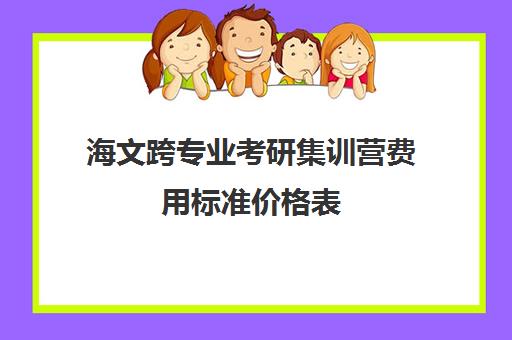 海文跨专业考研集训营费用标准价格表